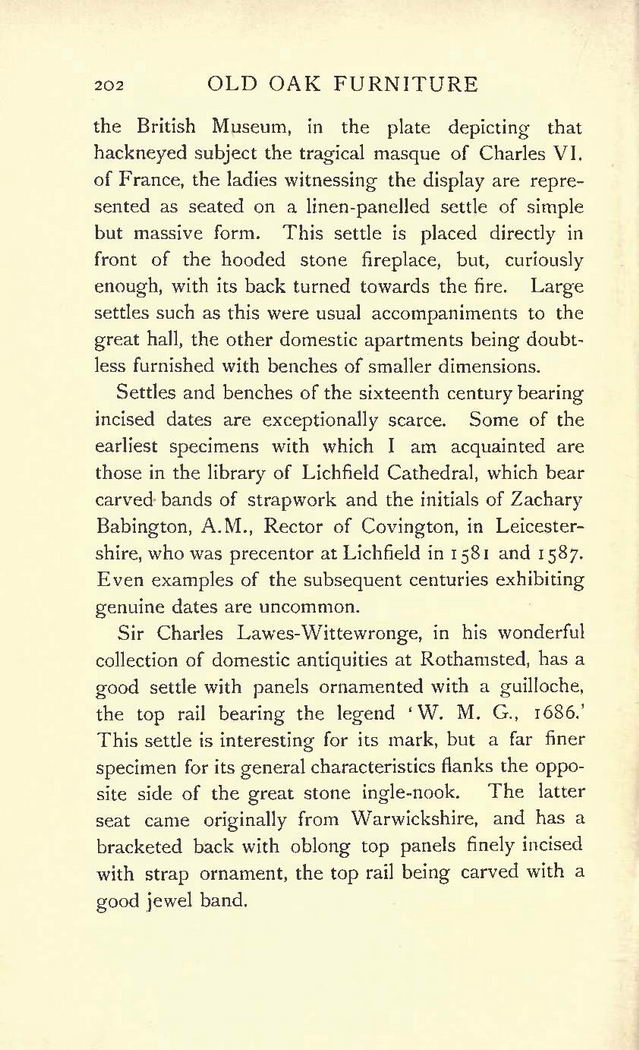 202 OLD OAK FURNITURE

the British Museum, in the plate depicting that hackneyed subject the tragical masque of Charles VI. of France, the ladies witnessing the display are represented as seated on a linen-panelled settle of simple but massive form. This settle is placed directly in front of the hooded stone fireplace, but, curiously enough, with its back turned towards the fire. Large settles such as this were usual accompaniments to the great hall, the other domestic apartments being doubtless furnished with benches of smaller dimensions.

Settles and benches of the sixteenth century bearing incised dates are exceptionally scarce. Some of the earliest specimens with which I am acquainted are those in the library of Lichfield Cathedral, which bear carved bands of strapwork and the initials of Zachary Babington, A.M., Rector of Covington, in Leicestershire, who was precentor at Lichfield in 1581 and 1587. Even examples of the subsequent centuries exhibiting genuine dates are uncommon.

Sir Charles Lawes-Wittewronge, in his wonderful collection of domestic antiquities at Rothamsted, has a good settle with panels ornamented with a guilloche, the top rail bearing the legend 'W. M. G., 1686.' This settle is interesting for its mark, but a far finer specimen for its general characteristics flanks the opposite side of the great stone ingle-nook. The latter seat came originally from Warwickshire, and has a bracketed back with oblong top panels finely incised with strap ornament, the top rail being carved with a good jewel band.